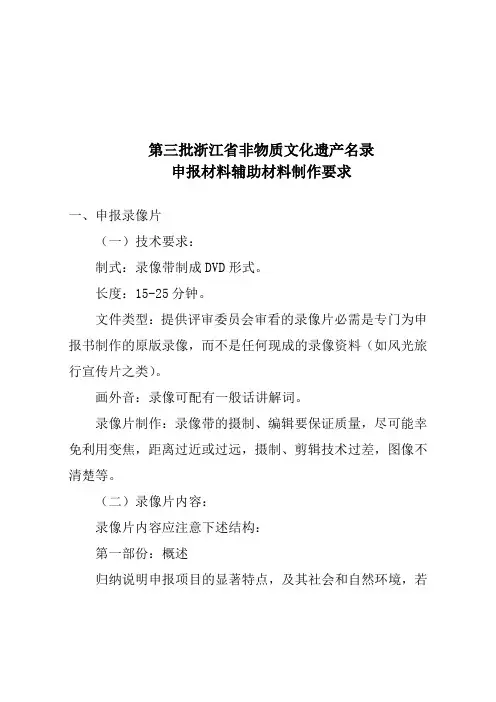 第三批浙江省非物质文化遗产名录
申报材料辅助材料制作要求

一、申报录像片

（一）技术要求：

制式：录像带制成 DVD 形式。

长度：15-25 分钟。

文件类型：提供评审委员会审看的录像片必需是专门为申报书制作的原版录像，而不是任何现成的录像资料（如风光旅行宣传片之类）。

画外音：录像可配有一般话讲解词。

录像片制作：录像带的摄制、编辑要保证质量，尽可能幸免利用变焦，距离过近或过远，摄制、剪辑技术过差，图像不清楚等。

（二）录像片内容：

录像片内容应注意下述结构：

第一部份：概述

归纳说明申报项目的显著特点，及其社会和自然环境，若